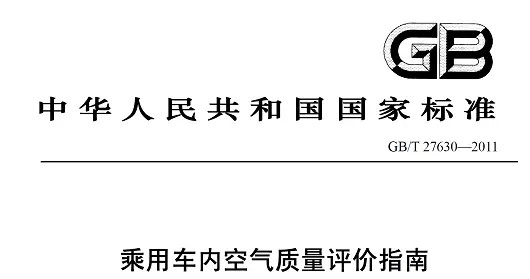 GB

中华人民共和国国家标准

GB/T 27630—2011

乘用车内空气质量评价指南